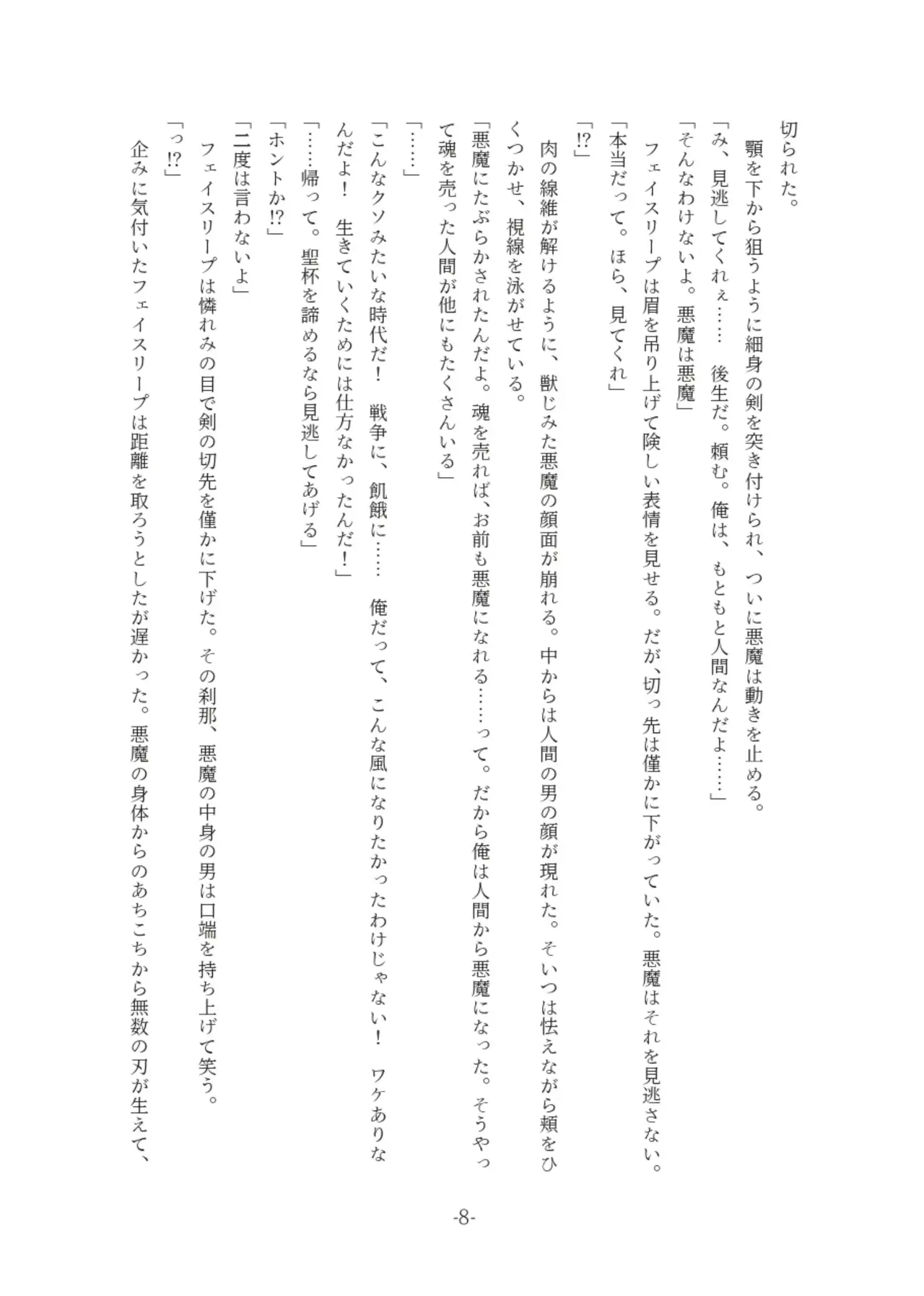 切られた。

顎を下から狙うように細身の剣を突き付けられ、ついに悪魔は動きを止める。

「み、見逃してくれぇ……　後生だ。頼む。俺は、もともと人間なんだよ……」

「そんなわけないよ。悪魔は悪魔」

フェイスリープは眉を吊り上げて険しい表情を見せる。だが、切っ先は僅かに下がっていた。悪魔はそれを見逃さない。

「本当だって。ほら、見てくれ」

「!?」

肉の線維が解けるように、獣じみた悪魔の顔面が崩れる。中からは人間の男の顔が現れた。そいつは怯えながら頬をひくつかせ、視線を泳がせている。

「悪魔にたぶらかされたんだよ。魂を売れば、お前も悪魔になれる……って。だから俺は人間から悪魔になった。そうやって魂を売った人間が他にもたくさんいる」

「……」

「こんなクソみたいな時代だ！　戦争に、飢餓に……　俺だって、こんな風になりたかったわけじゃない！　ワケありなんだよ！　生きていくためには仕方なかったんだ！」

「……帰って。聖杯を諦めるなら見逃してあげる」

「ホントか!?」

「二度は言わないよ」

フェイスリープは憐れみの目で剣の切先を僅かに下げた。その刹那、悪魔の中身の男は口端を持ち上げて笑う。

「っ!?」

企みに気付いたフェイスリープは距離を取ろうとしたが遅かった。悪魔の身体からのあちこちから無数の刃が生えて、

-8-